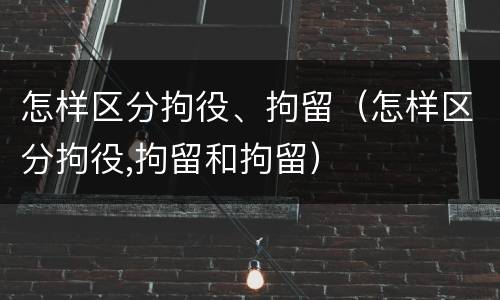 怎样区分拘役、拘留（怎样区分拘役,拘留和拘留）